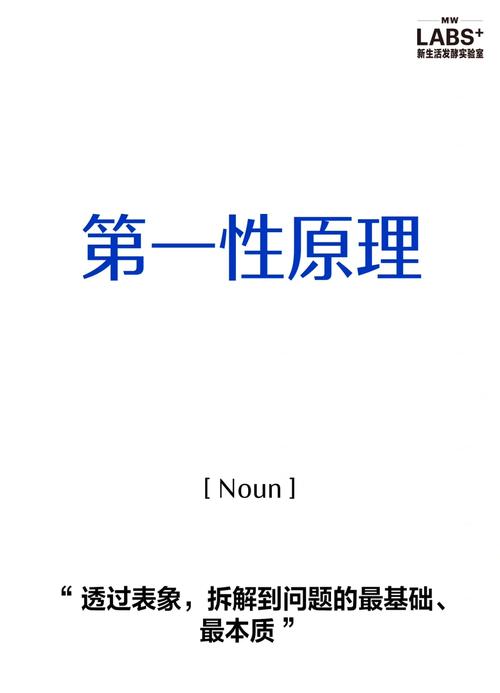 MW
LABS+
新生活发酵实验室

第一性原理

[ Noun ]

“ 透过表象，拆解到问题的最基础、最本质 ”